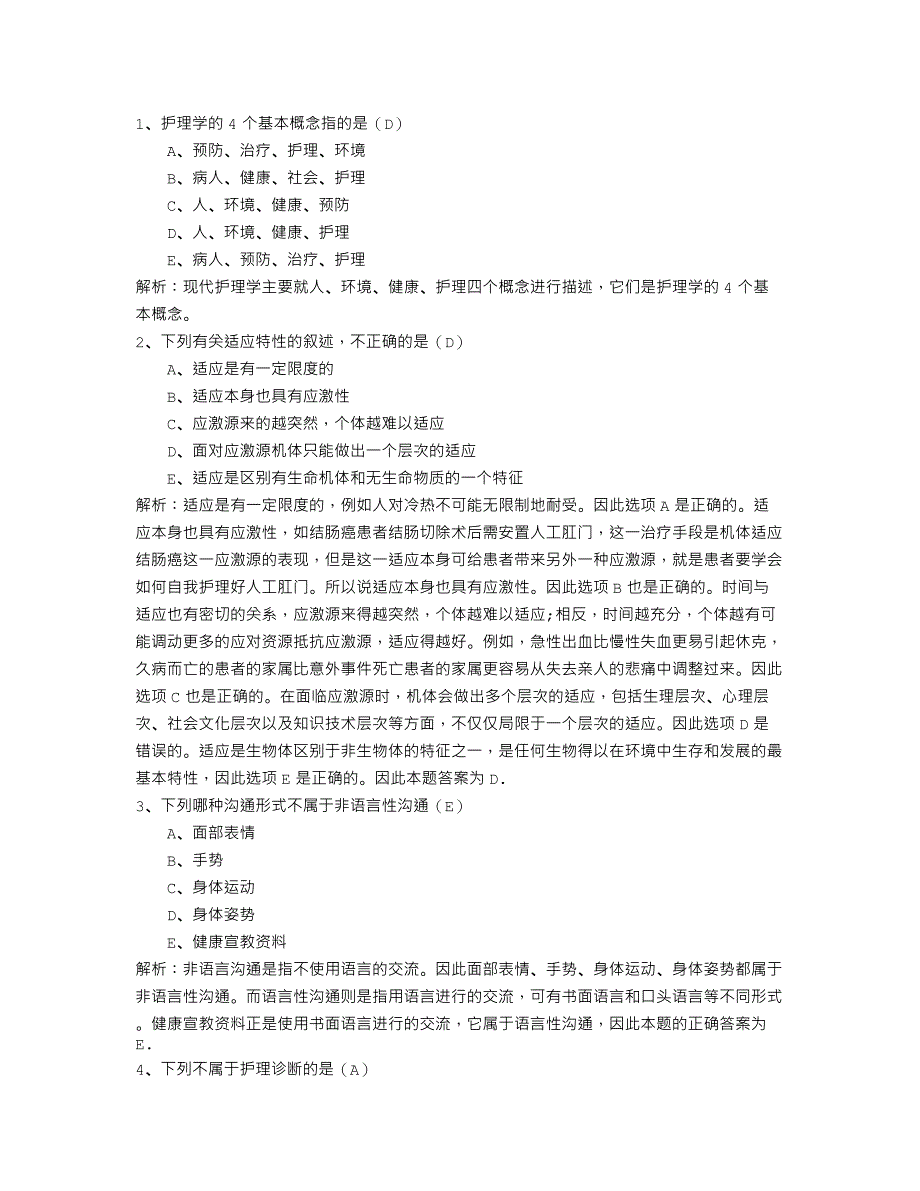 1、护理学的 4 个基本概念指的是（D）

A、预防、治疗、护理、环境

B、病人、健康、社会、护理

C、人、环境、健康、预防

D、人、环境、健康、护理

E、病人、预防、治疗、护理

解析：现代护理学主要就人、环境、健康、护理四个概念进行描述，它们是护理学的 4 个基本概念。

2、下列有关适应特性的叙述，不正确的是（D）

A、适应是有一定限度的

B、适应本身也具有应激性

C、应激源来的越突然，个体越难以适应

D、面对应激源机体只能做出一个层次的适应

E、适应是区别有生命机体和无生命物质的一个特征

解析：适应是有一定限度的，例如人对冷热不可能无限制地耐受。因此选项 A 是正确的。适应本身也具有应激性，如结肠癌患者结肠切除术后需安置人工肛门，这一治疗手段是机体适应结肠癌这一应激源的表现，但是这一适应本身可给患者带来另外一种应激源，就是患者要学会如何自我护理好人工肛门。所以说适应本身也具有应激性。因此选项 B 也是正确的。时间与适应也有密切的关系，应激源来得越突然，个体越难以适应;相反，时间越充分，个体越有可能调动更多的应对资源抵抗应激源，适应得越好。例如，急性出血比慢性失血更易引起休克，久病而亡的患者的家属比意外事件死亡患者的家属更容易从失去亲人的悲痛中调整过来。因此选项 C 也是正确的。在面临应激源时，机体会做出多个层次的适应，包括生理层次、心理层次、社会文化层次以及知识技术层次等方面，不仅仅局限于一个层次的适应。因此选项 D 是错误的。适应是生物体区别于非生物体的特征之一，是任何生物得以在环境中生存和发展的最基本特性，因此选项 E 是正确的。因此本题答案为 D.

3、下列哪种沟通形式不属于非语言性沟通（E）

A、面部表情

B、手势

C、身体运动

D、身体姿势

E、健康宣教资料

解析：非语言沟通是指不使用语言的交流。因此面部表情、手势、身体运动、身体姿势都属于非语言性沟通。而语言性沟通则是指用语言进行的交流，可有书面语言和口头语言等不同形式。健康宣教资料正是使用书面语言进行的交流，它属于语言性沟通，因此本题的正确答案为 E.

4、下列不属于护理诊断的是（A）